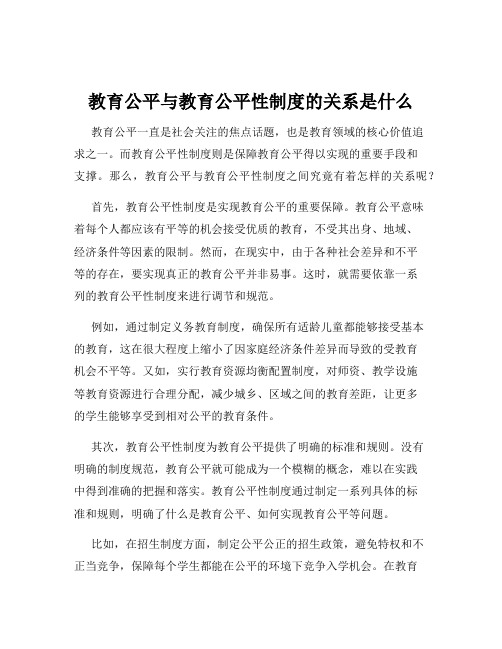 教育公平与教育公平性制度的关系是什么

教育公平一直是社会关注的焦点话题，也是教育领域的核心价值追求之一。而教育公平性制度则是保障教育公平得以实现的重要手段和支撑。那么，教育公平与教育公平性制度之间究竟有着怎样的关系呢？

首先，教育公平性制度是实现教育公平的重要保障。教育公平意味着每个人都应该有平等的机会接受优质的教育，不受其出身、地域、经济条件等因素的限制。然而，在现实中，由于各种社会差异和不平等的存在，要实现真正的教育公平并非易事。这时，就需要依靠一系列的教育公平性制度来进行调节和规范。

例如，通过制定义务教育制度，确保所有适龄儿童都能够接受基本的教育，这在很大程度上缩小了因家庭经济条件差异而导致的受教育机会不平等。又如，实行教育资源均衡配置制度，对师资、教学设施等教育资源进行合理分配，减少城乡、区域之间的教育差距，让更多的学生能够享受到相对公平的教育条件。

其次，教育公平性制度为教育公平提供了明确的标准和规则。没有明确的制度规范，教育公平就可能成为一个模糊的概念，难以在实践中得到准确的把握和落实。教育公平性制度通过制定一系列具体的标准和规则，明确了什么是教育公平、如何实现教育公平等问题。

比如，在招生制度方面，制定公平公正的招生政策，避免特权和不正当竞争，保障每个学生都能在公平的环境下竞争入学机会。在教育